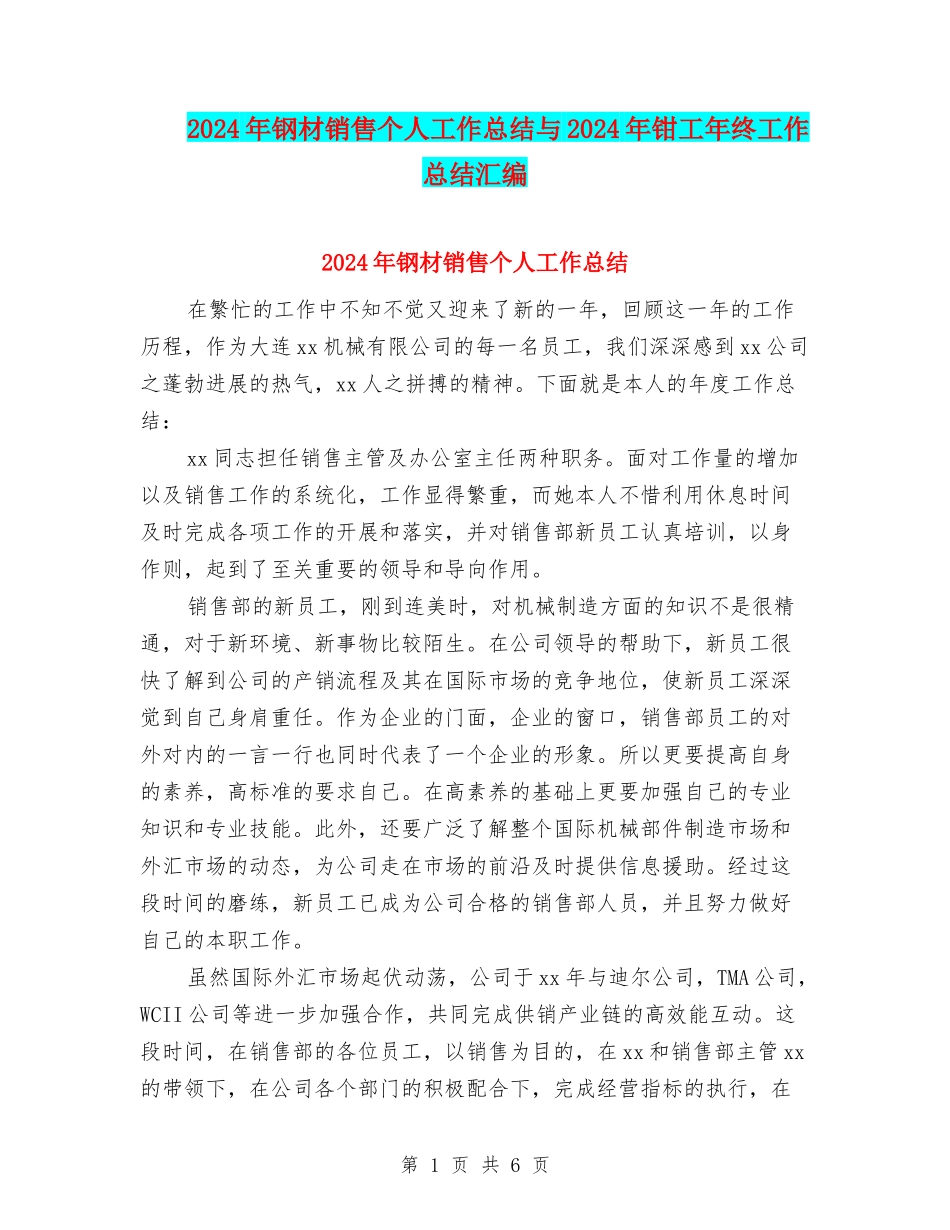 2024年钢材销售个人工作总结与2024年钳工年终工作总结汇编

2024年钢材销售个人工作总结

在繁忙的工作中不知不觉又迎来了新的一年，回顾这一年的工作历程，作为大连xx机械有限公司的每一名员工，我们深深感到xx公司之蓬勃进展的热气，xx人之拼搏的精神。下面就是本人的年度工作总结：

xx同志担任销售主管及办公室主任两种职务。面对工作量的增加以及销售工作的系统化，工作显得繁重，而她本人不惜利用休息时间及时完成各项工作的开展和落实，并对销售部新员工认真培训，以身作则，起到了至关重要的领导和导向作用。

销售部的新员工，刚到连美时，对机械制造方面的知识不是很精通，对于新环境、新事物比较陌生。在公司领导的帮助下，新员工很快了解到公司的产销流程及其在国际市场的竞争地位，使新员工深深觉到自己身肩重任。作为企业的门面，企业的窗口，销售部员工的对外对内的一言一行也同时代表了一个企业的形象。所以更要提高自身的素养，高标准的要求自己。在高素养的基础上更要加强自己的专业知识和专业技能。此外，还要广泛了解整个国际机械部件制造市场和外汇市场的动态，为公司走在市场的前沿及时提供信息援助。经过这段时间的磨练，新员工已成为公司合格的销售部人员，并且努力做好自己的本职工作。

虽然国际外汇市场起伏动荡，公司于xx年与迪尔公司，TMA公司，WCII公司等进一步加强合作，共同完成供销产业链的高效能互动。这段时间，在销售部的各位员工，以销售为目的，在xx和销售部主管xx的带领下，在公司各个部门的积极配合下，完成经营指标的执行，在

第 1 页 共 6 页